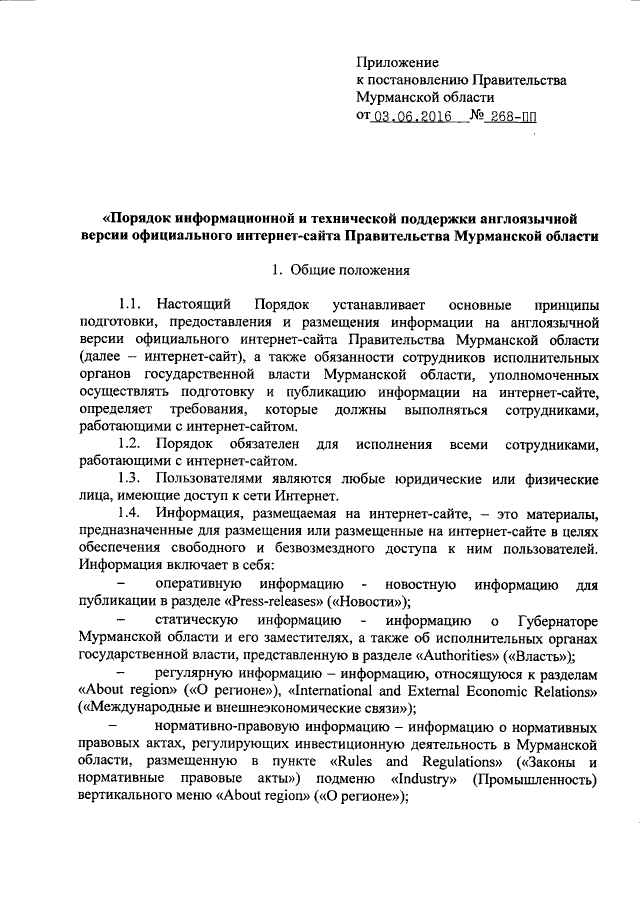 Приложение
к постановлению Правительства
Мурманской области
от 03.06.2016 № 268-ПП

«Порядок информационной и технической поддержки англоязычной версии официального интернет-сайта Правительства Мурманской области

1. Общие положения

1.1. Настоящий Порядок устанавливает основные принципы подготовки, предоставления и размещения информации на англоязычной версии официального интернет-сайта Правительства Мурманской области (далее – интернет-сайт), а также обязанности сотрудников исполнительных органов государственной власти Мурманской области, уполномоченных осуществлять подготовку и публикацию информации на интернет-сайте, определяет требования, которые должны выполняться сотрудниками, работающими с интернет-сайтом.

1.2. Порядок обязателен для исполнения всеми сотрудниками, работающими с интернет-сайтом.

1.3. Пользователями являются любые юридические или физические лица, имеющие доступ к сети Интернет.

1.4. Информация, размещаемая на интернет-сайте, – это материалы, предназначенные для размещения или размещенные на интернет-сайте в целях обеспечения свободного и безвозмездного доступа к ним пользователей. Информация включает в себя:

– оперативную информацию - новостную информацию для публикации в разделе «Press-releases» («Новости»);

– статическую информацию – информацию о Губернаторе Мурманской области и его заместителях, а также об исполнительных органах государственной власти, представленную в разделе «Authorities» («Власть»);

– регулярную информацию – информацию, относящуюся к разделам «About region» («О регионе»), «International and External Economic Relations» («Международные и внешнеэкономические связи»);

– нормативно-правовую информацию – информацию о нормативных правовых актах, регулирующих инвестиционную деятельность в Мурманской области, размещенную в пункте «Rules and Regulations» («Законы и нормативные правовые акты») подменю «Industry» (Промышленность) вертикального меню «About region» («О регионе»);